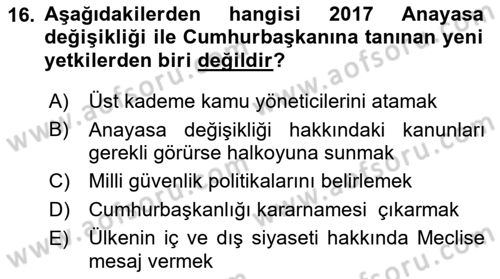 16. Aşağıdakilerden hangisi 2017 Anayasa değişikliği ile Cumhurbaşkanına tanınan yeni yetkilerden biri değildir?

A) Üst kademe kamu yöneticilerini atamak
B) Anayasa değişikliği hakkındaki kanunları gerekli görürse halkoyuna sunmak
C) Milli güvenlik politikalarını belirlemek
D) Cumhurbaşkanlığı kararnamesi çıkarmak
E) Ülkenin iç ve dış siyaseti hakkında Meclise mesaj vermek

www.aofsoru.com